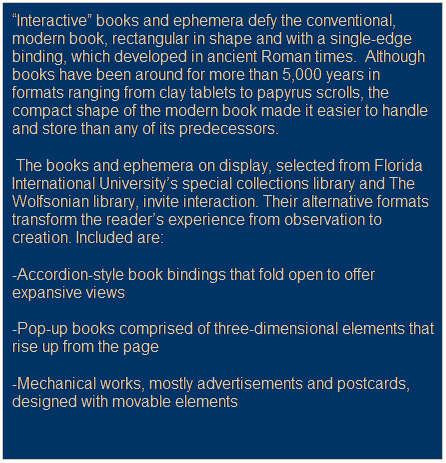 “Interactive” books and ephemera defy the conventional, modern book, rectangular in shape and with a single-edge binding, which developed in ancient Roman times. Although books have been around for more than 5,000 years in formats ranging from clay tablets to papyrus scrolls, the compact shape of the modern book made it easier to handle and store than any of its predecessors.

The books and ephemera on display, selected from Florida International University’s special collections library and The Wolfsonian library, invite interaction. Their alternative formats transform the reader’s experience from observation to creation. Included are:

-Accordion-style book bindings that fold open to offer expansive views

-Pop-up books comprised of three-dimensional elements that rise up from the page

-Mechanical works, mostly advertisements and postcards, designed with movable elements